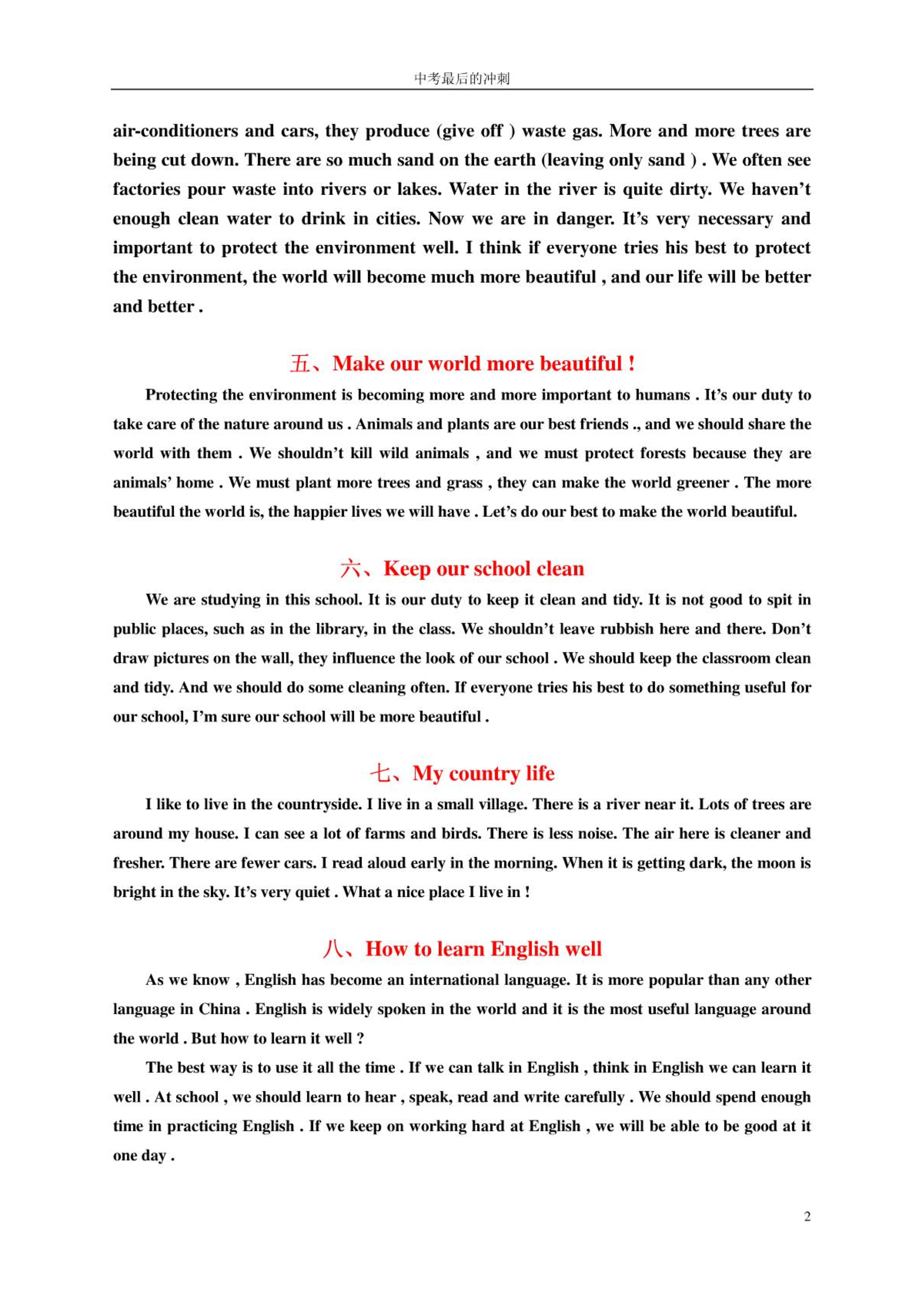 中考最后的冲刺

air-conditioners and cars, they produce (give off ) waste gas. More and more trees are being cut down. There are so much sand on the earth (leaving only sand ) . We often see factories pour waste into rivers or lakes. Water in the river is quite dirty. We haven't enough clean water to drink in cities. Now we are in danger. It's very necessary and important to protect the environment well. I think if everyone tries his best to protect the environment, the world will become much more beautiful , and our life will be better and better .

五、Make our world more beautiful !

Protecting the environment is becoming more and more important to humans . It's our duty to take care of the nature around us . Animals and plants are our best friends ., and we should share the world with them . We shouldn't kill wild animals , and we must protect forests because they are animals' home . We must plant more trees and grass , they can make the world greener . The more beautiful the world is, the happier lives we will have . Let's do our best to make the world beautiful.

六、Keep our school clean

We are studying in this school. It is our duty to keep it clean and tidy. It is not good to spit in public places, such as in the library, in the class. We shouldn't leave rubbish here and there. Don't draw pictures on the wall, they influence the look of our school . We should keep the classroom clean and tidy. And we should do some cleaning often. If everyone tries his best to do something useful for our school, I'm sure our school will be more beautiful .

七、My country life

I like to live in the countryside. I live in a small village. There is a river near it. Lots of trees are around my house. I can see a lot of farms and birds. There is less noise. The air here is cleaner and fresher. There are fewer cars. I read aloud early in the morning. When it is getting dark, the moon is bright in the sky. It's very quiet . What a nice place I live in !

八、How to learn English well

As we know , English has become an international language. It is more popular than any other language in China . English is widely spoken in the world and it is the most useful language around the world . But how to learn it well ?

The best way is to use it all the time . If we can talk in English , think in English we can learn it well . At school , we should learn to hear , speak, read and write carefully . We should spend enough time in practicing English . If we keep on working hard at English , we will be able to be good at it one day .

2